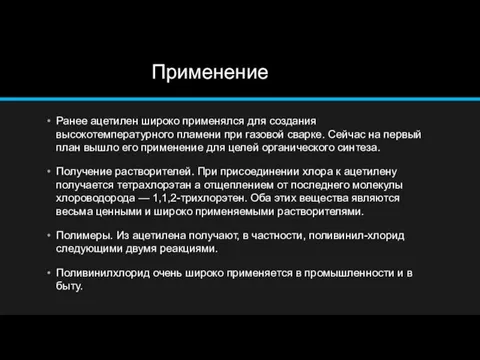 Применение

• Ранее ацетилен широко применялся для создания высокотемпературного пламени при газовой сварке. Сейчас на первый план вышло его применение для целей органического синтеза.

• Получение растворителей. При присоединении хлора к ацетилену получается тетрахлорэтан а отщеплением от последнего молекулы хлороводорода — 1,1,2-трихлорэтен. Оба этих вещества являются весьма ценными и широко применяемыми растворителями.

• Полимеры. Из ацетилена получают, в частности, поливинил-хлорид следующими двумя реакциями.

• Поливинилхлорид очень широко применяется в промышленности и в быту.